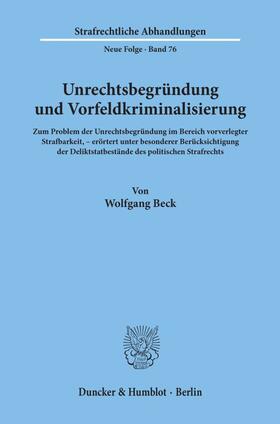 Strafrechtliche Abhandlungen

Neue Folge · Band 76

Unrechtsbegründung und Vorfeldkriminalisierung

Zum Problem der Unrechtsbegründung im Bereich vorverlegter Strafbarkeit, – erörtert unter besonderer Berücksichtigung der Deliktstatbestände des politischen Strafrechts

Von
Wolfgang Beck

Duncker & Humblot · Berlin